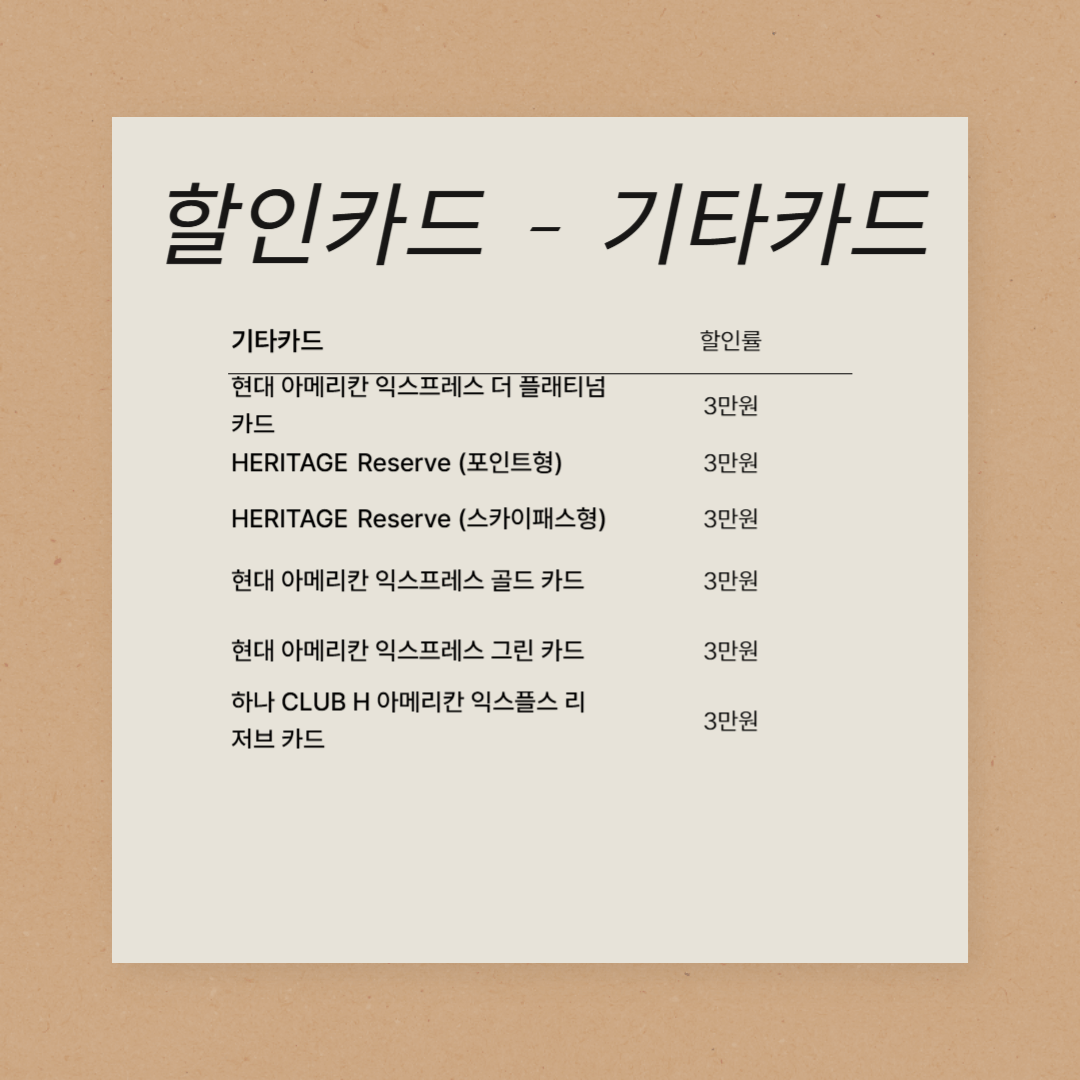 할인카드 - 기타카드

| 기타카드 | 할인률 |
|---|---|
| 현대 아메리칸 익스프레스 더 플래티넘 카드 | 3만원 |
| HERITAGE Reserve (포인트형) | 3만원 |
| HERITAGE Reserve (스카이패스형) | 3만원 |
| 현대 아메리칸 익스프레스 골드 카드 | 3만원 |
| 현대 아메리칸 익스프레스 그린 카드 | 3만원 |
| 하나 CLUB H 아메리칸 익스플스 리저브 카드 | 3만원 |